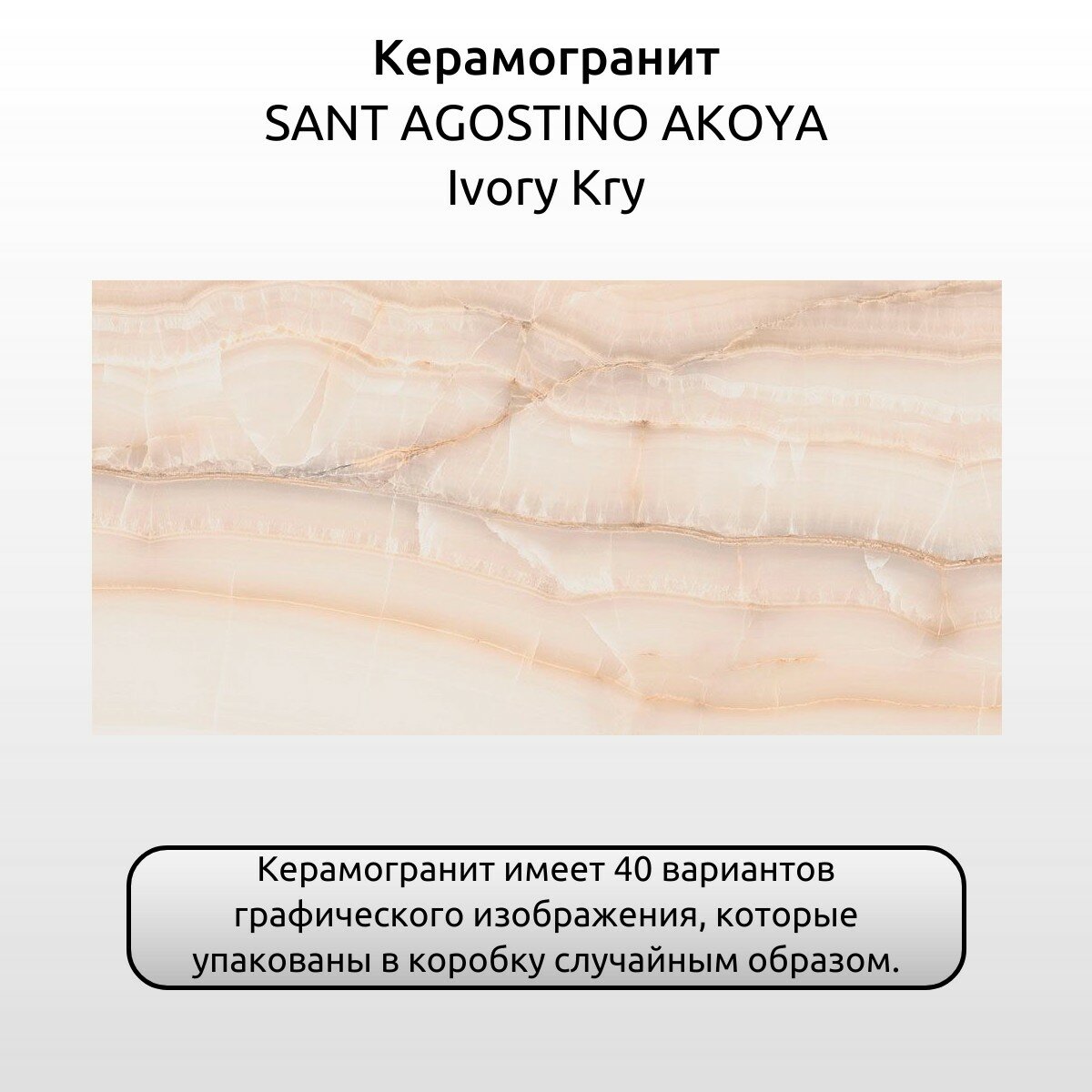 Керамогранит
SANT AGOSTINO AKOYA
Ivory Kry

Керамогранит имеет 40 вариантов графического изображения, которые упакованы в коробку случайным образом.